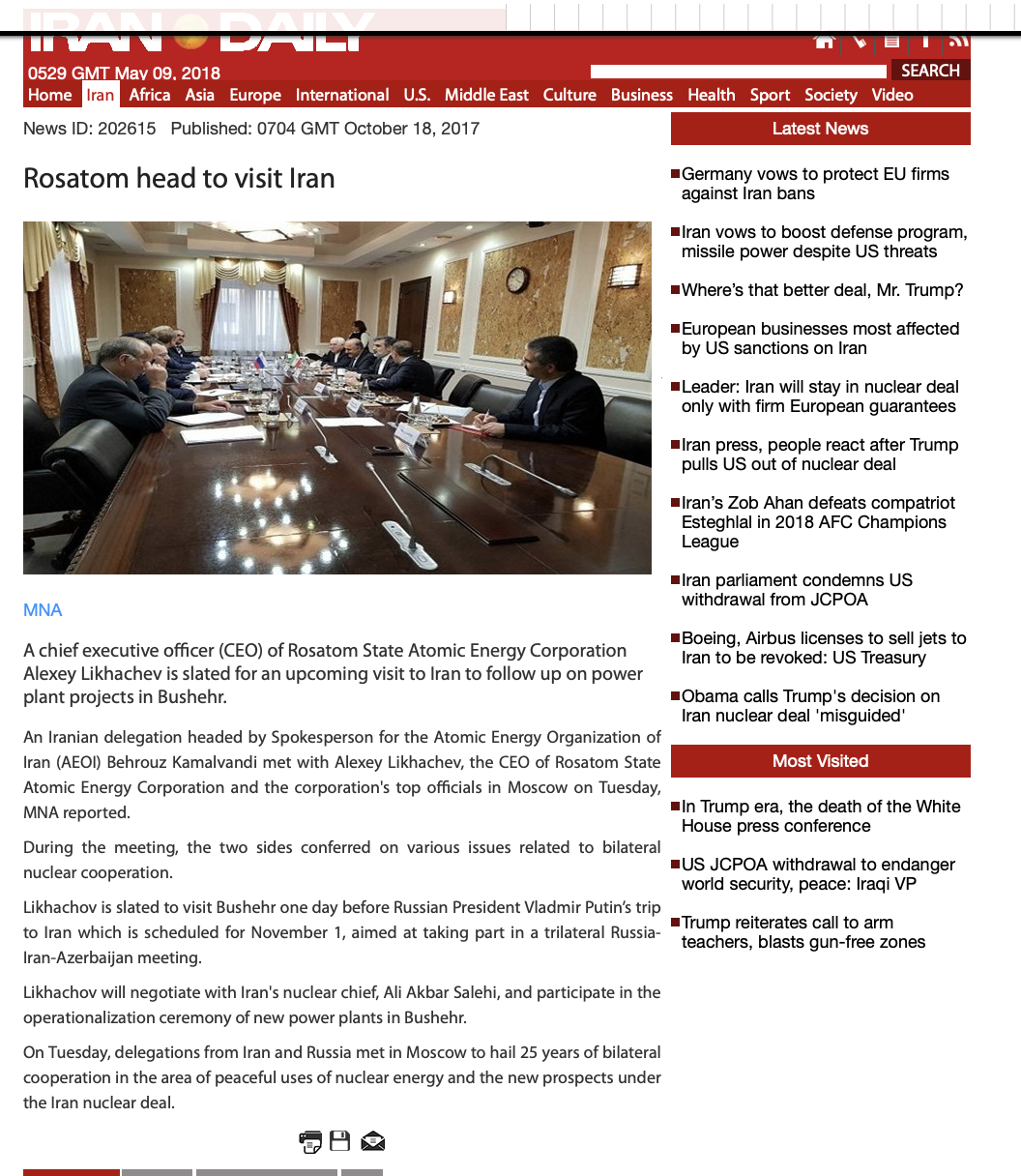 IRAN DAILY

0529 GMT May 09, 2018

SEARCH

Home Iran Africa Asia Europe International U.S. Middle East Culture Business Health Sport Society Video

News ID: 202615 Published: 0704 GMT October 18, 2017

Rosatom head to visit Iran

MNA

A chief executive officer (CEO) of Rosatom State Atomic Energy Corporation Alexey Likhachev is slated for an upcoming visit to Iran to follow up on power plant projects in Bushehr.

An Iranian delegation headed by Spokesperson for the Atomic Energy Organization of Iran (AEOI) Behrouz Kamalvandi met with Alexey Likhachev, the CEO of Rosatom State Atomic Energy Corporation and the corporation's top officials in Moscow on Tuesday, MNA reported.

During the meeting, the two sides conferred on various issues related to bilateral nuclear cooperation.

Likhachov is slated to visit Bushehr one day before Russian President Vladmir Putin's trip to Iran which is scheduled for November 1, aimed at taking part in a trilateral Russia-Iran-Azerbaijan meeting.

Likhachov will negotiate with Iran's nuclear chief, Ali Akbar Salehi, and participate in the operationalization ceremony of new power plants in Bushehr.

On Tuesday, delegations from Iran and Russia met in Moscow to hail 25 years of bilateral cooperation in the area of peaceful uses of nuclear energy and the new prospects under the Iran nuclear deal.

Latest News

Germany vows to protect EU firms against Iran bans

Iran vows to boost defense program, missile power despite US threats

Where's that better deal, Mr. Trump?

European businesses most affected by US sanctions on Iran

Leader: Iran will stay in nuclear deal only with firm European guarantees

Iran press, people react after Trump pulls US out of nuclear deal

Iran's Zob Ahan defeats compatriot Esteghlal in 2018 AFC Champions League

Iran parliament condemns US withdrawal from JCPOA

Boeing, Airbus licenses to sell jets to Iran to be revoked: US Treasury

Obama calls Trump's decision on Iran nuclear deal 'misguided'

Most Visited

In Trump era, the death of the White House press conference

US JCPOA withdrawal to endanger world security, peace: Iraqi VP

Trump reiterates call to arm teachers, blasts gun-free zones